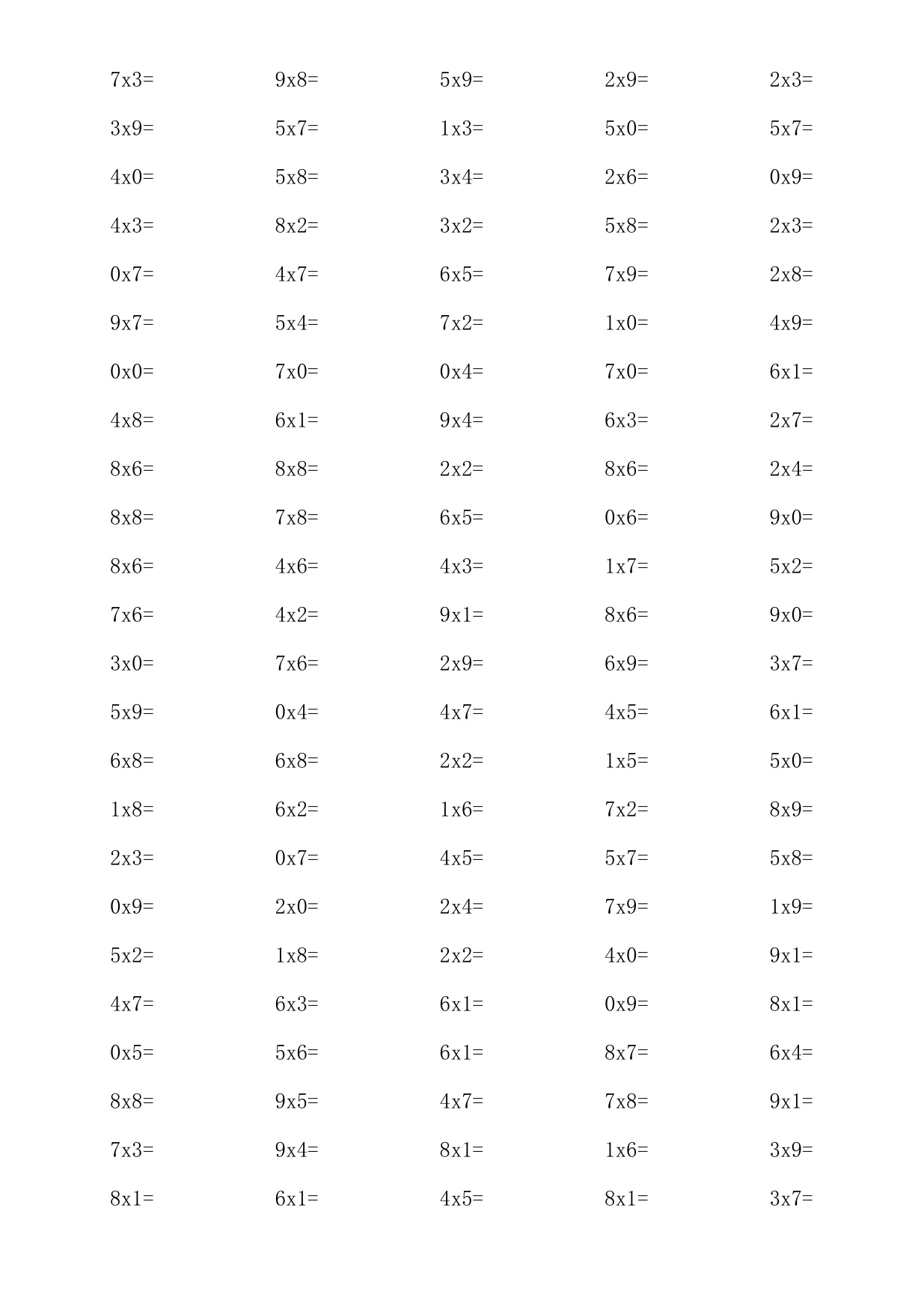 7x3= 9x8= 5x9= 2x9= 2x3=

3x9= 5x7= 1x3= 5x0= 5x7=

4x0= 5x8= 3x4= 2x6= 0x9=

4x3= 8x2= 3x2= 5x8= 2x3=

0x7= 4x7= 6x5= 7x9= 2x8=

9x7= 5x4= 7x2= 1x0= 4x9=

0x0= 7x0= 0x4= 7x0= 6x1=

4x8= 6x1= 9x4= 6x3= 2x7=

8x6= 8x8= 2x2= 8x6= 2x4=

8x8= 7x8= 6x5= 0x6= 9x0=

8x6= 4x6= 4x3= 1x7= 5x2=

7x6= 4x2= 9x1= 8x6= 9x0=

3x0= 7x6= 2x9= 6x9= 3x7=

5x9= 0x4= 4x7= 4x5= 6x1=

6x8= 6x8= 2x2= 1x5= 5x0=

1x8= 6x2= 1x6= 7x2= 8x9=

2x3= 0x7= 4x5= 5x7= 5x8=

0x9= 2x0= 2x4= 7x9= 1x9=

5x2= 1x8= 2x2= 4x0= 9x1=

4x7= 6x3= 6x1= 0x9= 8x1=

0x5= 5x6= 6x1= 8x7= 6x4=

8x8= 9x5= 4x7= 7x8= 9x1=

7x3= 9x4= 8x1= 1x6= 3x9=

8x1= 6x1= 4x5= 8x1= 3x7=